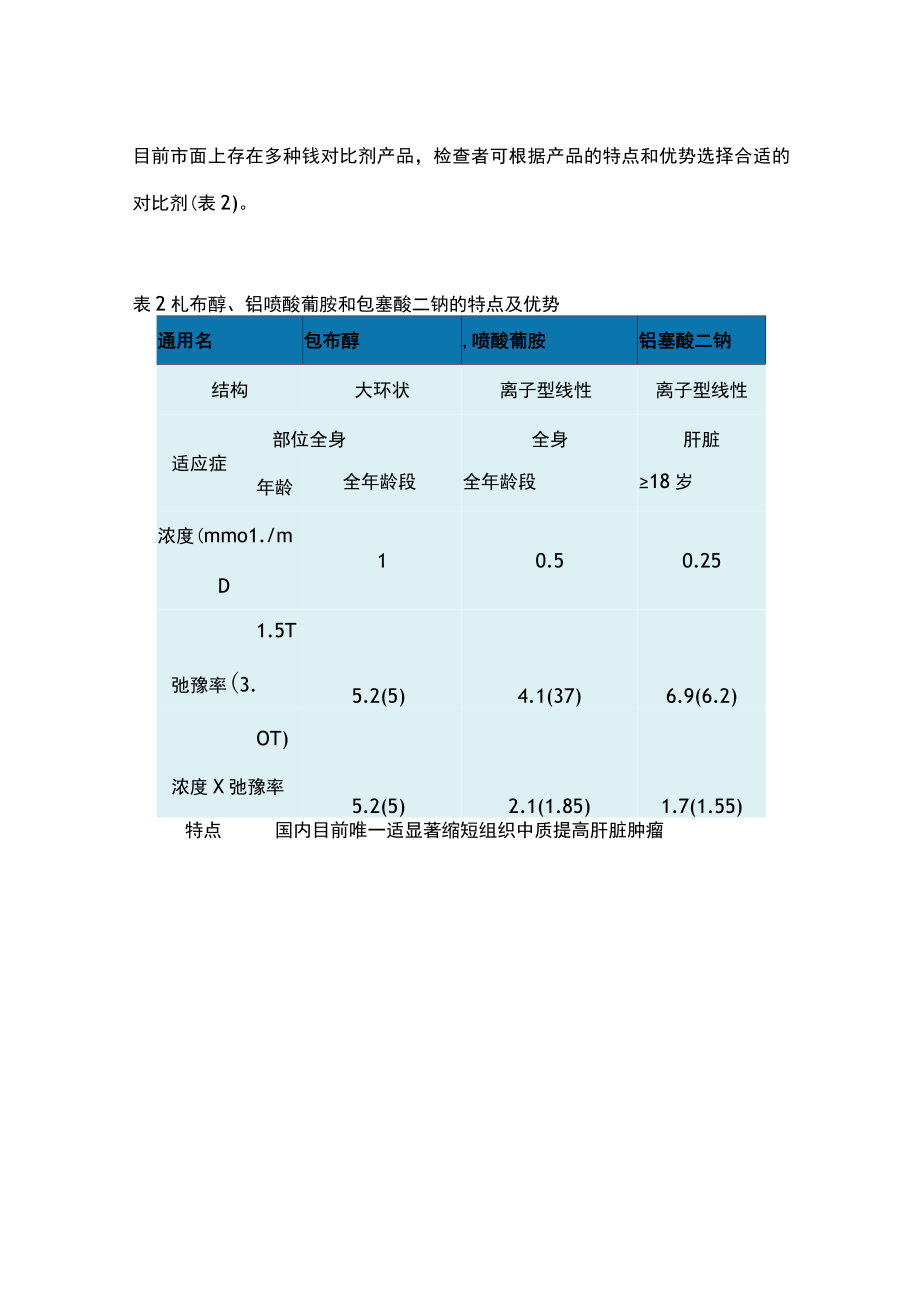 目前市面上存在多种钱对比剂产品，检查者可根据产品的特点和优势选择合适的对比剂(表 2)。

表 2 札布醇、铝喷酸葡胺和包塞酸二钠的特点及优势

| 通用名 | 包布醇 | ,喷酸葡胺 | 铝塞酸二钠 |
|---|---|---|---|
| 结构 | 大环状 | 离子型线性 | 离子型线性 |
| 适应症 部位 | 全身 | 全身 | 肝脏 |
| 适应症 年龄 | 全年龄段 | 全年龄段 | ≥18 岁 |
| 浓度(mmo1./mD | 1 | 0.5 | 0.25 |
| 1.5T 弛豫率(3. OT) | 5.2(5) | 4.1(37) | 6.9(6.2) |
| 浓度 X 弛豫率 | 5.2(5) | 2.1(1.85) | 1.7(1.55) |

特点 国内目前唯一适显著缩短组织中质提高肝脏肿瘤